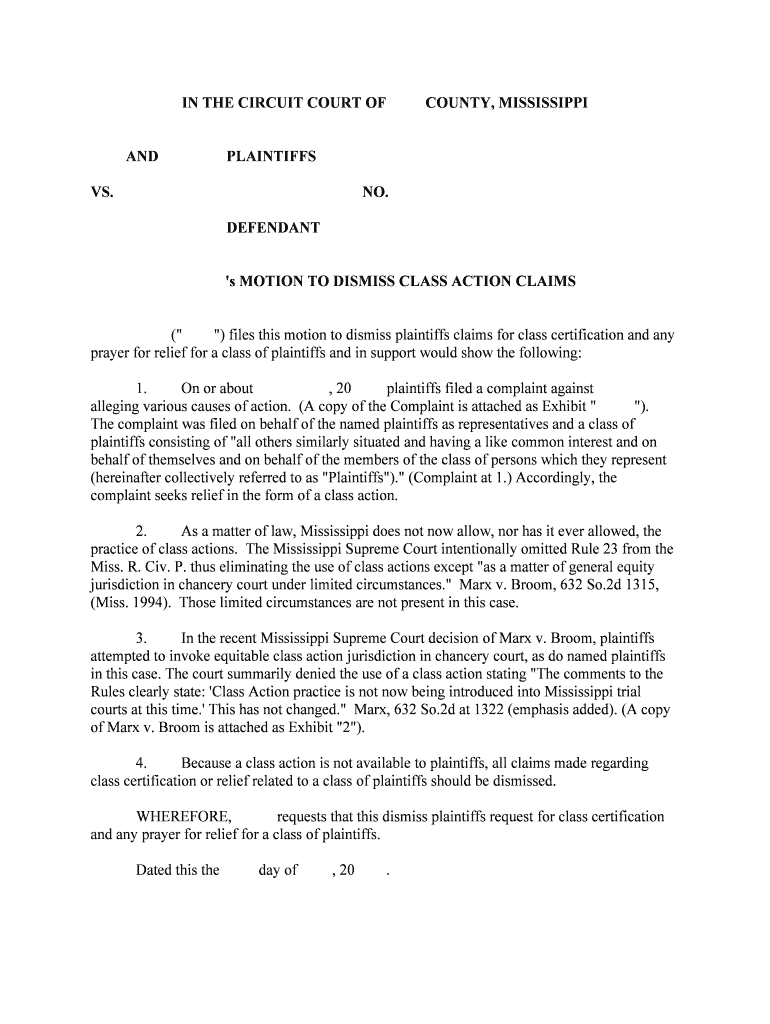 IN THE CIRCUIT COURT OF COUNTY, MISSISSIPPI

AND PLAINTIFFS

VS. NO.

DEFENDANT

's MOTION TO DISMISS CLASS ACTION CLAIMS

(" ") files this motion to dismiss plaintiffs claims for class certification and any prayer for relief for a class of plaintiffs and in support would show the following:

1. On or about , 20 plaintiffs filed a complaint against alleging various causes of action. (A copy of the Complaint is attached as Exhibit " "). The complaint was filed on behalf of the named plaintiffs as representatives and a class of plaintiffs consisting of "all others similarly situated and having a like common interest and on behalf of themselves and on behalf of the members of the class of persons which they represent (hereinafter collectively referred to as "Plaintiffs")." (Complaint at 1.) Accordingly, the complaint seeks relief in the form of a class action.

2. As a matter of law, Mississippi does not now allow, nor has it ever allowed, the practice of class actions. The Mississippi Supreme Court intentionally omitted Rule 23 from the Miss. R. Civ. P. thus eliminating the use of class actions except "as a matter of general equity jurisdiction in chancery court under limited circumstances." Marx v. Broom, 632 So.2d 1315, (Miss. 1994). Those limited circumstances are not present in this case.

3. In the recent Mississippi Supreme Court decision of Marx v. Broom, plaintiffs attempted to invoke equitable class action jurisdiction in chancery court, as do named plaintiffs in this case. The court summarily denied the use of a class action stating "The comments to the Rules clearly state: 'Class Action practice is not now being introduced into Mississippi trial courts at this time.' This has not changed." Marx, 632 So.2d at 1322 (emphasis added). (A copy of Marx v. Broom is attached as Exhibit "2").

4. Because a class action is not available to plaintiffs, all claims made regarding class certification or relief related to a class of plaintiffs should be dismissed.

WHEREFORE, requests that this dismiss plaintiffs request for class certification and any prayer for relief for a class of plaintiffs.

Dated this the day of , 20 .